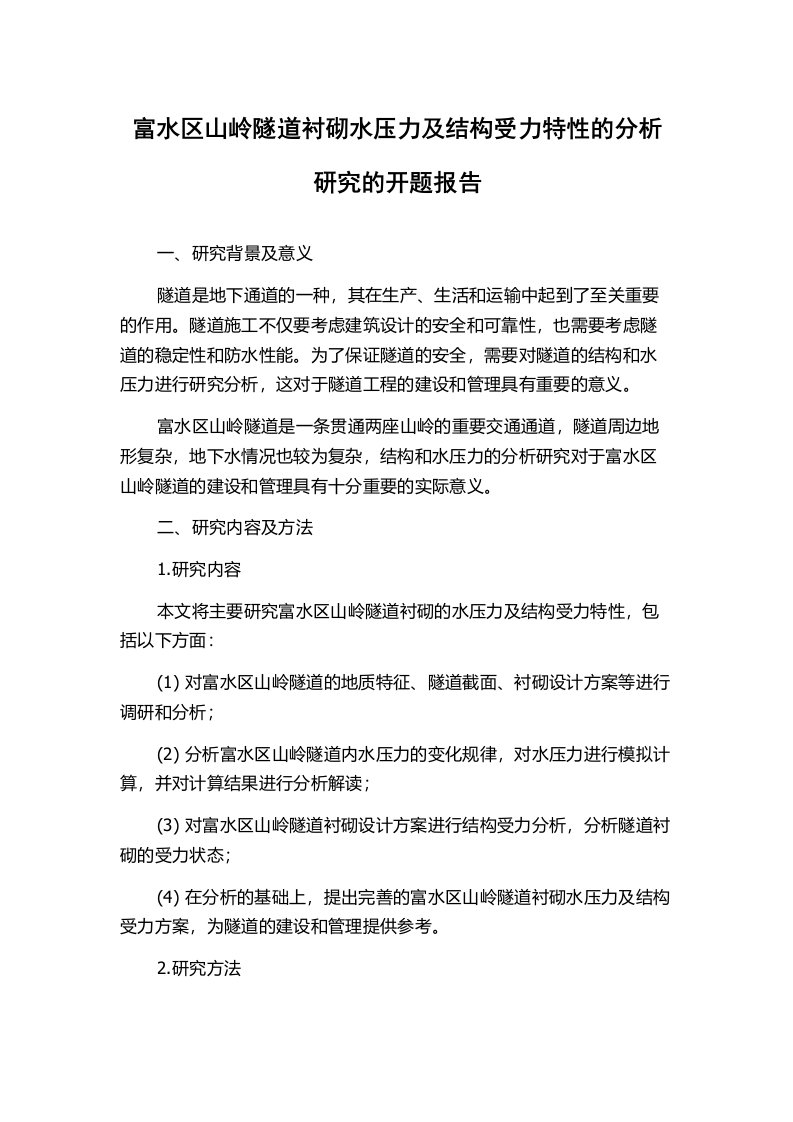 富水区山岭隧道衬砌水压力及结构受力特性的分析研究的开题报告

一、研究背景及意义

隧道是地下通道的一种，其在生产、生活和运输中起到了至关重要的作用。隧道施工不仅要考虑建筑设计的安全和可靠性，也需要考虑隧道的稳定性和防水性能。为了保证隧道的安全，需要对隧道的结构和水压力进行研究分析，这对于隧道工程的建设和管理具有重要的意义。

富水区山岭隧道是一条贯通两座山岭的重要交通通道，隧道周边地形复杂，地下水情况也较为复杂，结构和水压力的分析研究对于富水区山岭隧道的建设和管理具有十分重要的实际意义。

二、研究内容及方法

1.研究内容

本文将主要研究富水区山岭隧道衬砌的水压力及结构受力特性，包括以下方面：

(1) 对富水区山岭隧道的地质特征、隧道截面、衬砌设计方案等进行调研和分析；

(2) 分析富水区山岭隧道内水压力的变化规律，对水压力进行模拟计算，并对计算结果进行分析解读；

(3) 对富水区山岭隧道衬砌设计方案进行结构受力分析，分析隧道衬砌的受力状态；

(4) 在分析的基础上，提出完善的富水区山岭隧道衬砌水压力及结构受力方案，为隧道的建设和管理提供参考。

2.研究方法